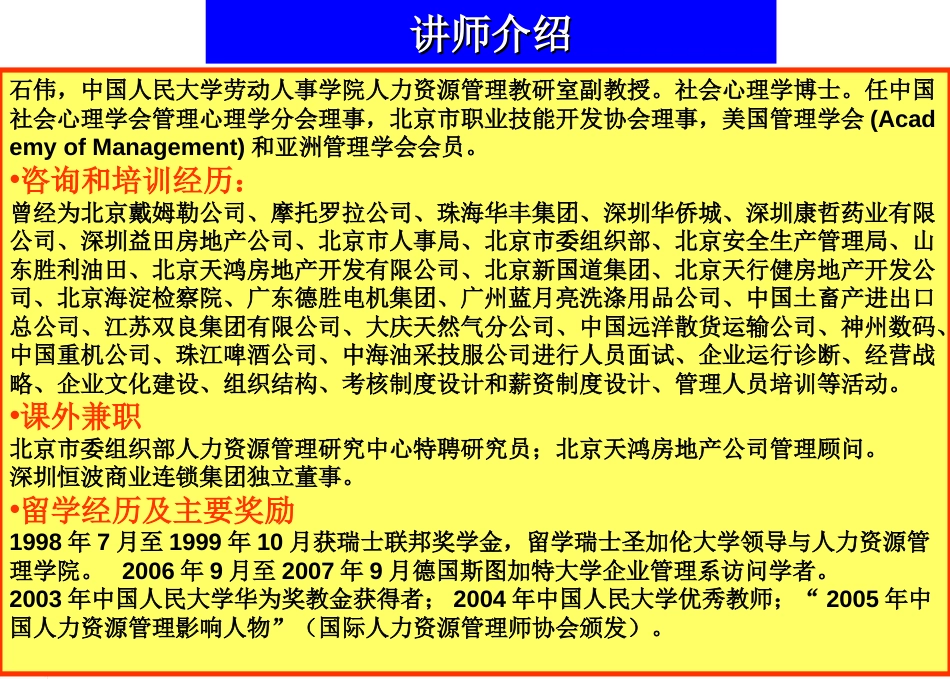 讲师介绍

石伟，中国人民大学劳动人事学院人力资源管理教研室副教授。社会心理学博士。任中国社会心理学会管理心理学分会理事，北京市职业技能开发协会理事，美国管理学会 (Academy of Management) 和亚洲管理学会会员。

•咨询和培训经历：

曾经为北京戴姆勒公司、摩托罗拉公司、珠海华丰集团、深圳华侨城、深圳康哲药业有限公司、深圳益田房地产公司、北京市人事局、北京市委组织部、北京安全生产管理局、山东胜利油田、北京天鸿房地产开发有限公司、北京新国道集团、北京天行健房地产开发公司、北京海淀检察院、广东德胜电机集团、广州蓝月亮洗涤用品公司、中国土畜产进出口总公司、江苏双良集团有限公司、大庆天然气分公司、中国远洋散货运输公司、神州数码、中国重机公司、珠江啤酒公司、中海油采技服公司进行人员面试、企业运行诊断、经营战略、企业文化建设、组织结构、考核制度设计和薪资制度设计、管理人员培训等活动。

•课外兼职

北京市委组织部人力资源管理研究中心特聘研究员；北京天鸿房地产公司管理顾问。
深圳恒波商业连锁集团独立董事。

•留学经历及主要奖励

1998 年 7 月至 1999 年 10 月获瑞士联邦奖学金，留学瑞士圣加伦大学领导与人力资源管理学院。 2006 年 9 月至 2007 年 9 月德国斯图加特大学企业管理系访问学者。
2003 年中国人民大学华为奖教金获得者； 2004 年中国人民大学优秀教师；“ 2005 年中国人力资源管理影响人物”（国际人力资源管理师协会颁发）。